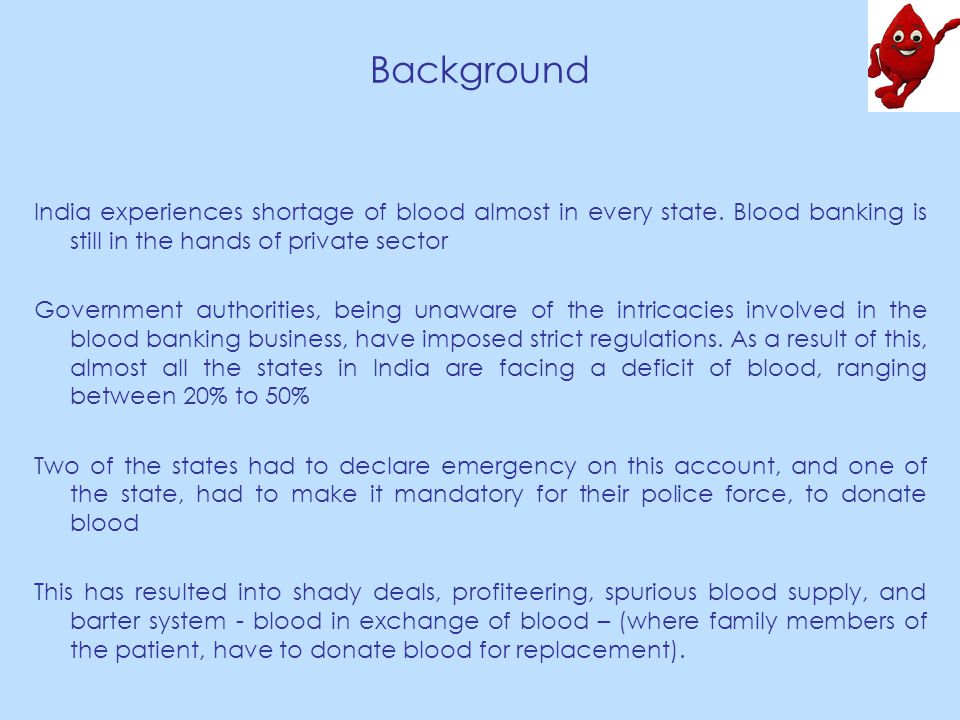 Background

India experiences shortage of blood almost in every state. Blood banking is still in the hands of private sector

Government authorities, being unaware of the intricacies involved in the blood banking business, have imposed strict regulations. As a result of this, almost all the states in India are facing a deficit of blood, ranging between 20% to 50%

Two of the states had to declare emergency on this account, and one of the state, had to make it mandatory for their police force, to donate blood

This has resulted into shady deals, profiteering, spurious blood supply, and barter system - blood in exchange of blood – (where family members of the patient, have to donate blood for replacement).